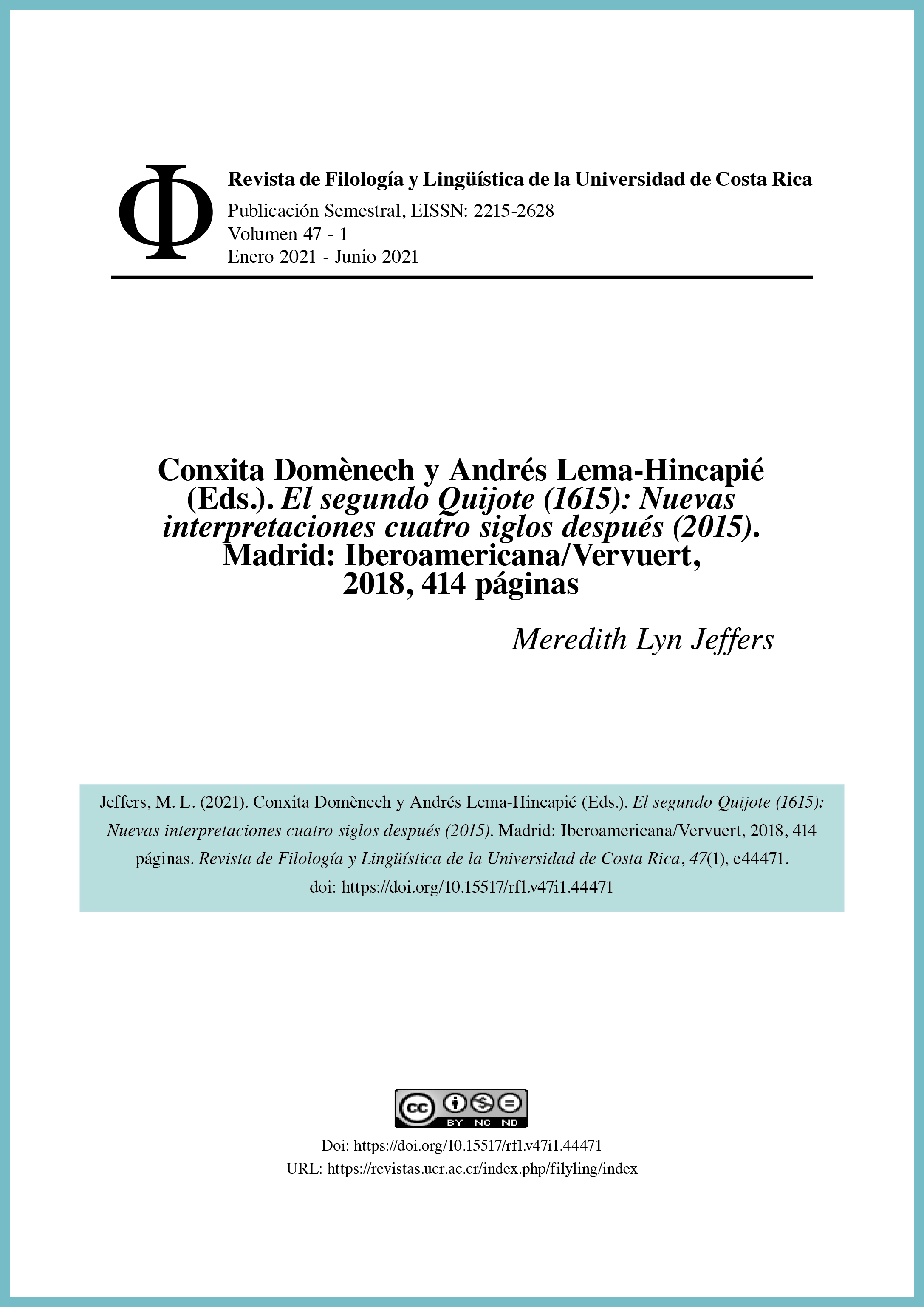 Φ

Revista de Filología y Lingüística de la Universidad de Costa Rica
Publicación Semestral, EISSN: 2215-2628
Volumen 47 - 1
Enero 2021 - Junio 2021

Conxita Domènech y Andrés Lema-Hincapié (Eds.). El segundo Quijote (1615): Nuevas interpretaciones cuatro siglos después (2015). Madrid: Iberoamericana/Vervuert, 2018, 414 páginas

Meredith Lyn Jeffers

Jeffers, M. L. (2021). Conxita Domènech y Andrés Lema-Hincapié (Eds.). El segundo Quijote (1615): Nuevas interpretaciones cuatro siglos después (2015). Madrid: Iberoamericana/Vervuert, 2018, 414 páginas. Revista de Filología y Lingüística de la Universidad de Costa Rica, 47(1), e44471. doi: https://doi.org/10.15517/rfl.v47i1.44471

cc BY NC ND

Doi: https://doi.org/10.15517/rfl.v47i1.44471
URL: https://revistas.ucr.ac.cr/index.php/filyling/index